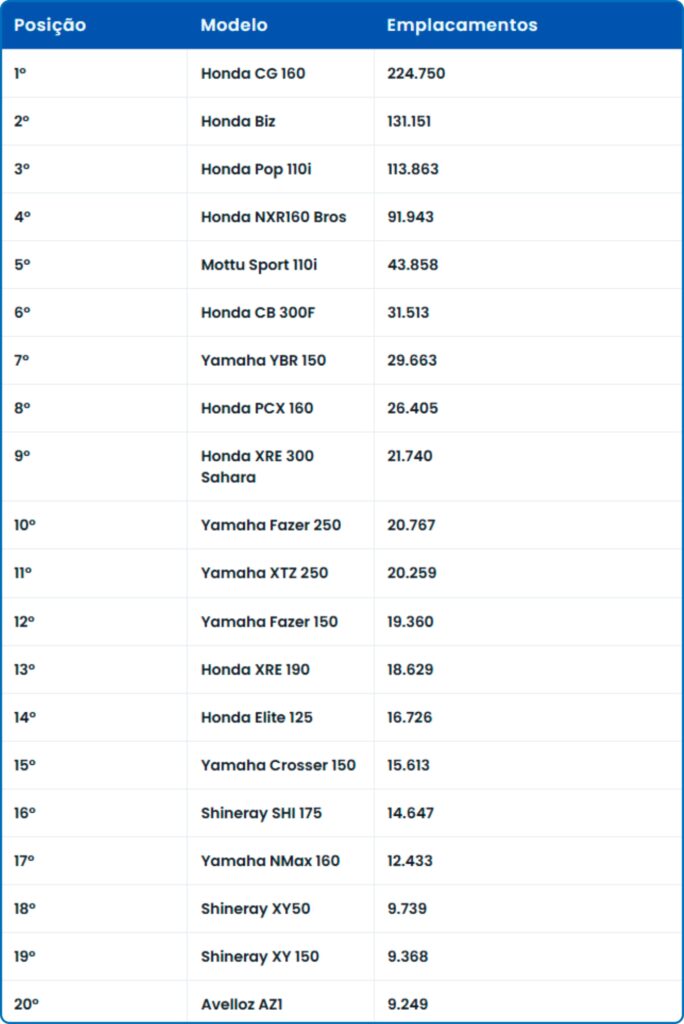 | Posição | Modelo | Emplacamentos |
|---|---|---|
| 1º | Honda CG 160 | 224.750 |
| 2º | Honda Biz | 131.151 |
| 3º | Honda Pop 110i | 113.863 |
| 4º | Honda NXR160 Bros | 91.943 |
| 5º | Mottu Sport 110i | 43.858 |
| 6º | Honda CB 300F | 31.513 |
| 7º | Yamaha YBR 150 | 29.663 |
| 8º | Honda PCX 160 | 26.405 |
| 9º | Honda XRE 300 Sahara | 21.740 |
| 10º | Yamaha Fazer 250 | 20.767 |
| 11º | Yamaha XTZ 250 | 20.259 |
| 12º | Yamaha Fazer 150 | 19.360 |
| 13º | Honda XRE 190 | 18.629 |
| 14º | Honda Elite 125 | 16.726 |
| 15º | Yamaha Crosser 150 | 15.613 |
| 16º | Shineray SHI 175 | 14.647 |
| 17º | Yamaha NMax 160 | 12.433 |
| 18º | Shineray XY50 | 9.739 |
| 19º | Shineray XY 150 | 9.368 |
| 20º | Avelloz AZ1 | 9.249 |